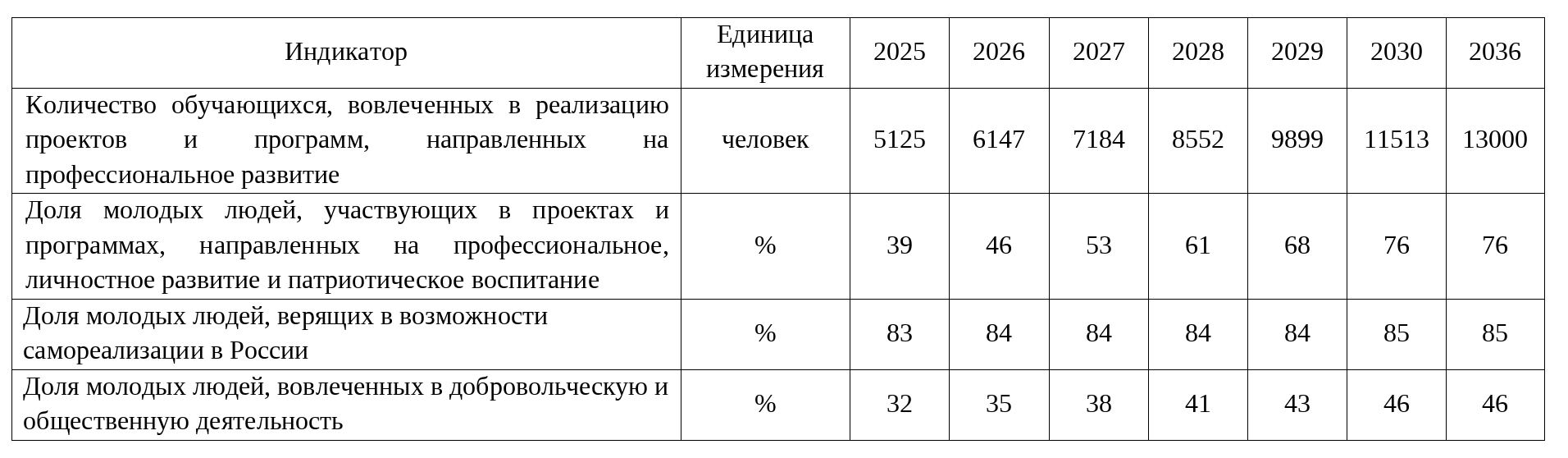 | Индикатор | Единица измерения | 2025 | 2026 | 2027 | 2028 | 2029 | 2030 | 2036 |
|---|---|---|---|---|---|---|---|---|
| Количество обучающихся, вовлеченных в реализацию проектов и программ, направленных на профессиональное развитие | человек | 5125 | 6147 | 7184 | 8552 | 9899 | 11513 | 13000 |
| Доля молодых людей, участвующих в проектах и программах, направленных на профессиональное, личностное развитие и патриотическое воспитание | % | 39 | 46 | 53 | 61 | 68 | 76 | 76 |
| Доля молодых людей, верящих в возможности самореализации в России | % | 83 | 84 | 84 | 84 | 84 | 85 | 85 |
| Доля молодых людей, вовлеченных в добровольческую и общественную деятельность | % | 32 | 35 | 38 | 41 | 43 | 46 | 46 |